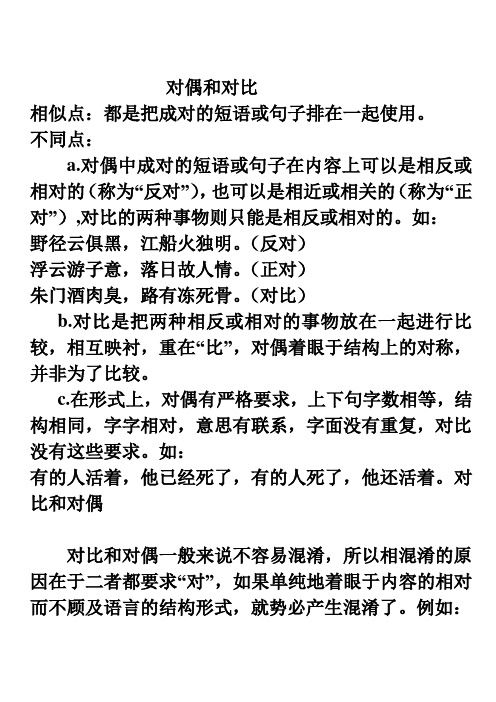 对偶和对比

相似点：都是把成对的短语或句子排在一起使用。

不同点：

a.对偶中成对的短语或句子在内容上可以是相反或相对的（称为“反对”），也可以是相近或相关的（称为“正对”）,对比的两种事物则只能是相反或相对的。如：

野径云俱黑，江船火独明。（反对）

浮云游子意，落日故人情。（正对）

朱门酒肉臭，路有冻死骨。（对比）

b.对比是把两种相反或相对的事物放在一起进行比较，相互映衬，重在“比”，对偶着眼于结构上的对称，并非为了比较。

c.在形式上，对偶有严格要求，上下句字数相等，结构相同，字字相对，意思有联系，字面没有重复，对比没有这些要求。如：

有的人活着，他已经死了，有的人死了，他还活着。对比和对偶

对比和对偶一般来说不容易混淆，所以相混淆的原因在于二者都要求“对”，如果单纯地着眼于内容的相对而不顾及语言的结构形式，就势必产生混淆了。例如：